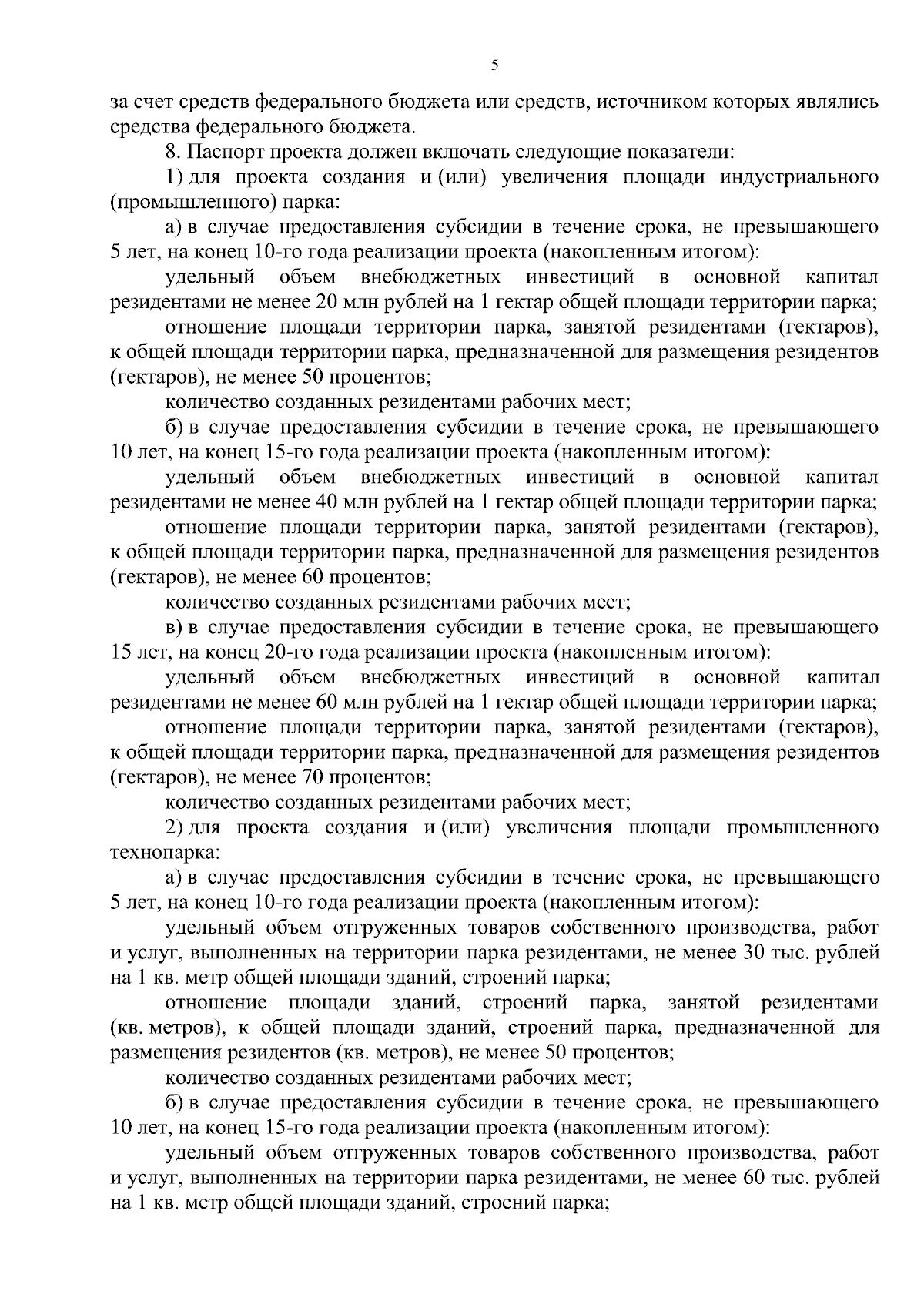 5

за счет средств федерального бюджета или средств, источником которых являлись средства федерального бюджета.

8. Паспорт проекта должен включать следующие показатели:

1) для проекта создания и (или) увеличения площади индустриального (промышленного) парка:

а) в случае предоставления субсидии в течение срока, не превышающего 5 лет, на конец 10-го года реализации проекта (накопленным итогом):

удельный объем внебюджетных инвестиций в основной капитал резидентами не менее 20 млн рублей на 1 гектар общей площади территории парка;

отношение площади территории парка, занятой резидентами (гектаров), к общей площади территории парка, предназначенной для размещения резидентов (гектаров), не менее 50 процентов;

количество созданных резидентами рабочих мест;

б) в случае предоставления субсидии в течение срока, не превышающего 10 лет, на конец 15-го года реализации проекта (накопленным итогом):

удельный объем внебюджетных инвестиций в основной капитал резидентами не менее 40 млн рублей на 1 гектар общей площади территории парка;

отношение площади территории парка, занятой резидентами (гектаров), к общей площади территории парка, предназначенной для размещения резидентов (гектаров), не менее 60 процентов;

количество созданных резидентами рабочих мест;

в) в случае предоставления субсидии в течение срока, не превышающего 15 лет, на конец 20-го года реализации проекта (накопленным итогом):

удельный объем внебюджетных инвестиций в основной капитал резидентами не менее 60 млн рублей на 1 гектар общей площади территории парка;

отношение площади территории парка, занятой резидентами (гектаров), к общей площади территории парка, предназначенной для размещения резидентов (гектаров), не менее 70 процентов;

количество созданных резидентами рабочих мест;

2) для проекта создания и (или) увеличения площади промышленного технопарка:

а) в случае предоставления субсидии в течение срока, не превышающего 5 лет, на конец 10-го года реализации проекта (накопленным итогом):

удельный объем отгруженных товаров собственного производства, работ и услуг, выполненных на территории парка резидентами, не менее 30 тыс. рублей на 1 кв. метр общей площади зданий, строений парка;

отношение площади зданий, строений парка, занятой резидентами (кв. метров), к общей площади зданий, строений парка, предназначенной для размещения резидентов (кв. метров), не менее 50 процентов;

количество созданных резидентами рабочих мест;

б) в случае предоставления субсидии в течение срока, не превышающего 10 лет, на конец 15-го года реализации проекта (накопленным итогом):

удельный объем отгруженных товаров собственного производства, работ и услуг, выполненных на территории парка резидентами, не менее 60 тыс. рублей на 1 кв. метр общей площади зданий, строений парка;